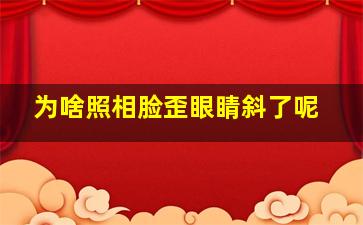 为啥照相脸歪眼睛斜了呢